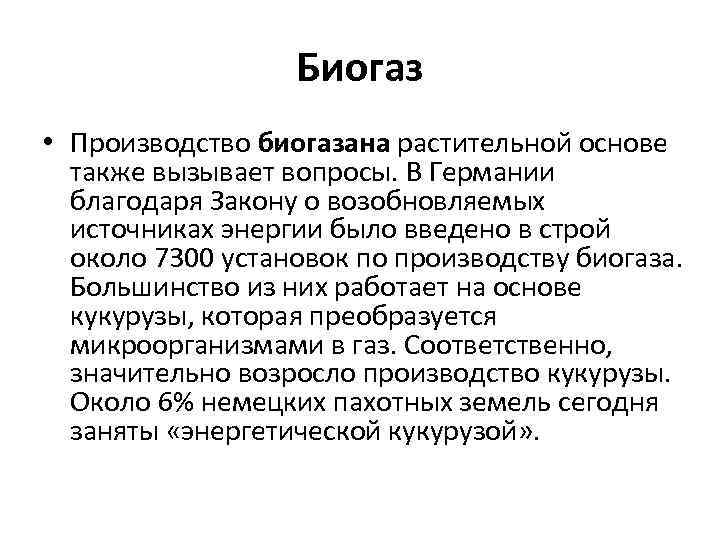 Биогаз

• Производство биогазана растительной основе также вызывает вопросы. В Германии благодаря Закону о возобновляемых источниках энергии было введено в строй около 7300 установок по производству биогаза. Большинство из них работает на основе кукурузы, которая преобразуется микроорганизмами в газ. Соответственно, значительно возросло производство кукурузы. Около 6% немецких пахотных земель сегодня заняты «энергетической кукурузой».